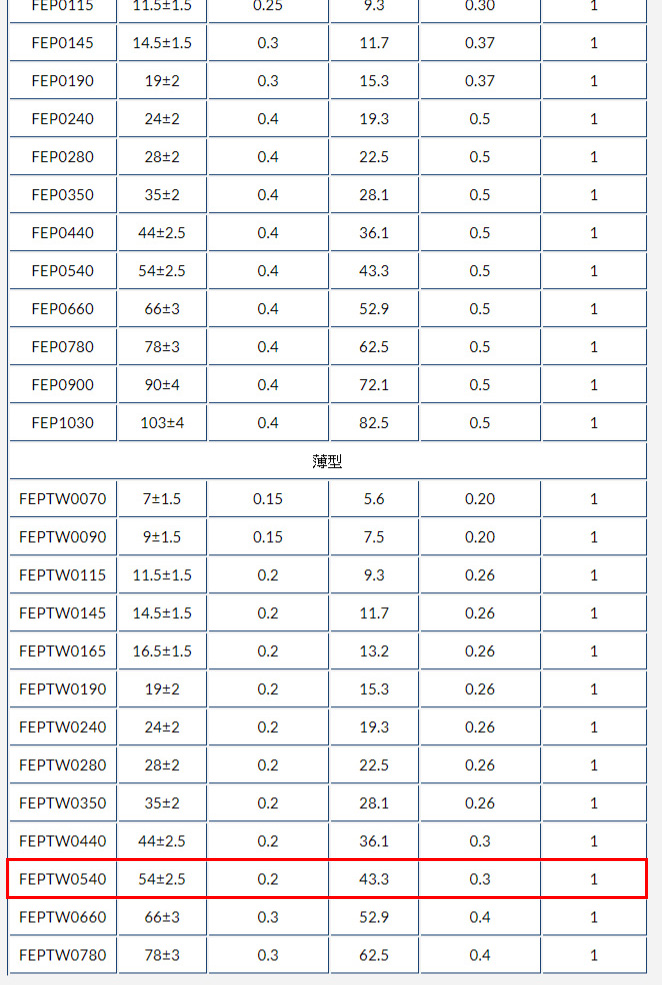 | FEP0115 | 11.5±1.5 | 0.25 | 9.3 | 0.30 | 1 |
|---|---|---|---|---|---|
| FEP0145 | 14.5±1.5 | 0.3 | 11.7 | 0.37 | 1 |
| FEP0190 | 19±2 | 0.3 | 15.3 | 0.37 | 1 |
| FEP0240 | 24±2 | 0.4 | 19.3 | 0.5 | 1 |
| FEP0280 | 28±2 | 0.4 | 22.5 | 0.5 | 1 |
| FEP0350 | 35±2 | 0.4 | 28.1 | 0.5 | 1 |
| FEP0440 | 44±2.5 | 0.4 | 36.1 | 0.5 | 1 |
| FEP0540 | 54±2.5 | 0.4 | 43.3 | 0.5 | 1 |
| FEP0660 | 66±3 | 0.4 | 52.9 | 0.5 | 1 |
| FEP0780 | 78±3 | 0.4 | 62.5 | 0.5 | 1 |
| FEP0900 | 90±4 | 0.4 | 72.1 | 0.5 | 1 |
| FEP1030 | 103±4 | 0.4 | 82.5 | 0.5 | 1 |
| 薄型 | | | | | |
| FEPTW0070 | 7±1.5 | 0.15 | 5.6 | 0.20 | 1 |
| FEPTW0090 | 9±1.5 | 0.15 | 7.5 | 0.20 | 1 |
| FEPTW0115 | 11.5±1.5 | 0.2 | 9.3 | 0.26 | 1 |
| FEPTW0145 | 14.5±1.5 | 0.2 | 11.7 | 0.26 | 1 |
| FEPTW0165 | 16.5±1.5 | 0.2 | 13.2 | 0.26 | 1 |
| FEPTW0190 | 19±2 | 0.2 | 15.3 | 0.26 | 1 |
| FEPTW0240 | 24±2 | 0.2 | 19.3 | 0.26 | 1 |
| FEPTW0280 | 28±2 | 0.2 | 22.5 | 0.26 | 1 |
| FEPTW0350 | 35±2 | 0.2 | 28.1 | 0.26 | 1 |
| FEPTW0440 | 44±2.5 | 0.2 | 36.1 | 0.3 | 1 |
| FEPTW0540 | 54±2.5 | 0.2 | 43.3 | 0.3 | 1 |
| FEPTW0660 | 66±3 | 0.3 | 52.9 | 0.4 | 1 |
| FEPTW0780 | 78±3 | 0.3 | 62.5 | 0.4 | 1 |